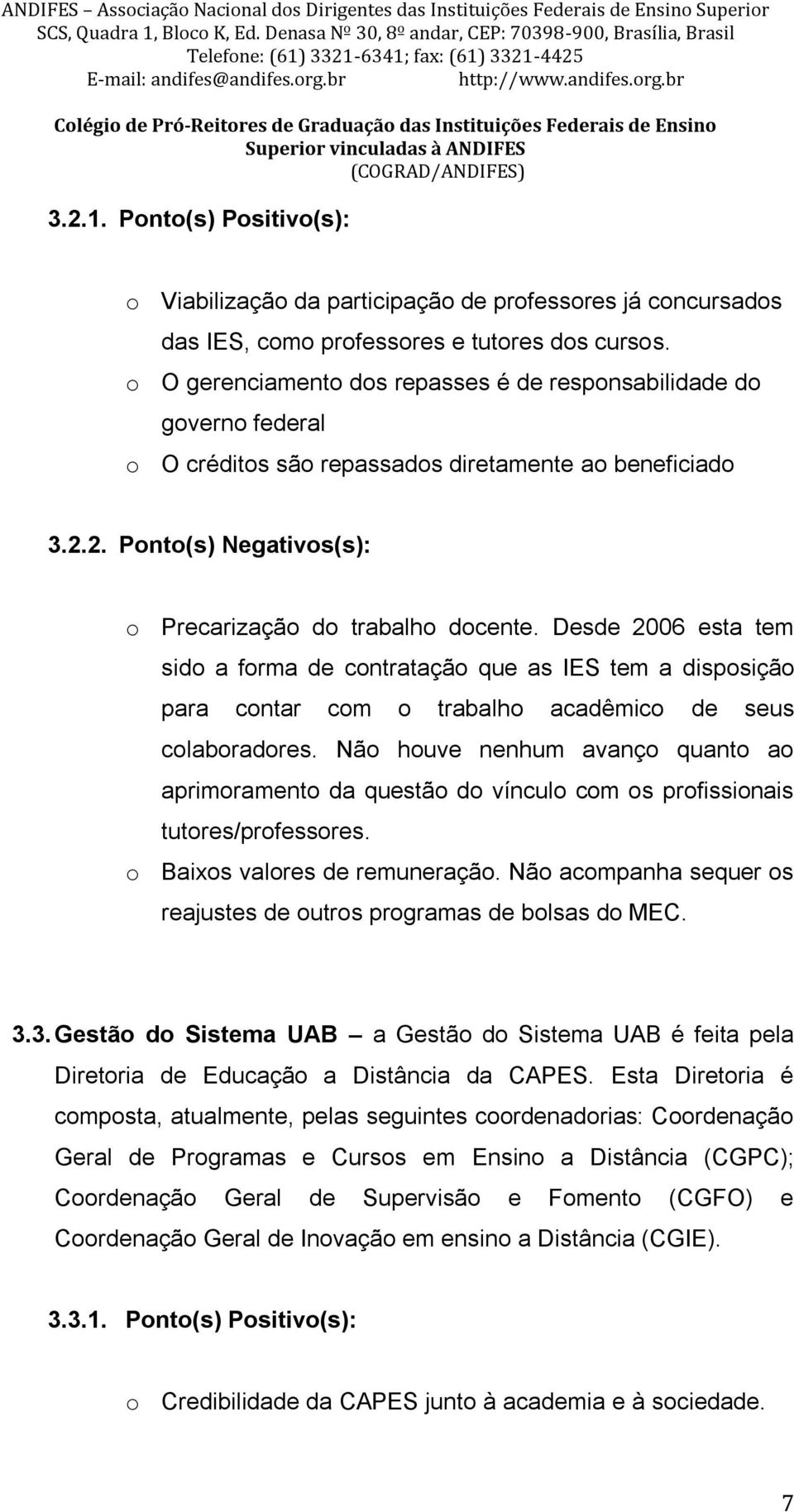 ANDIFES – Associação Nacional dos Dirigentes das Instituições Federais de Ensino Superior
SCS, Quadra 1, Bloco K, Ed. Denasa Nº 30, 8º andar, CEP: 70398-900, Brasília, Brasil
Telefone: (61) 3321-6341; fax: (61) 3321-4425
E-mail: andifes@andifes.org.br http://www.andifes.org.br

Colégio de Pró-Reitores de Graduação das Instituições Federais de Ensino Superior vinculadas à ANDIFES
(COGRAD/ANDIFES)

3.2.1. Ponto(s) Positivo(s):

o Viabilização da participação de professores já concursados das IES, como professores e tutores dos cursos.
o O gerenciamento dos repasses é de responsabilidade do governo federal
o O créditos são repassados diretamente ao beneficiado

3.2.2. Ponto(s) Negativos(s):

o Precarização do trabalho docente. Desde 2006 esta tem sido a forma de contratação que as IES tem a disposição para contar com o trabalho acadêmico de seus colaboradores. Não houve nenhum avanço quanto ao aprimoramento da questão do vínculo com os profissionais tutores/professores.
o Baixos valores de remuneração. Não acompanha sequer os reajustes de outros programas de bolsas do MEC.

3.3. Gestão do Sistema UAB – a Gestão do Sistema UAB é feita pela Diretoria de Educação a Distância da CAPES. Esta Diretoria é composta, atualmente, pelas seguintes coordenadorias: Coordenação Geral de Programas e Cursos em Ensino a Distância (CGPC); Coordenação Geral de Supervisão e Fomento (CGFO) e Coordenação Geral de Inovação em ensino a Distância (CGIE).

3.3.1. Ponto(s) Positivo(s):

o Credibilidade da CAPES junto à academia e à sociedade.

7